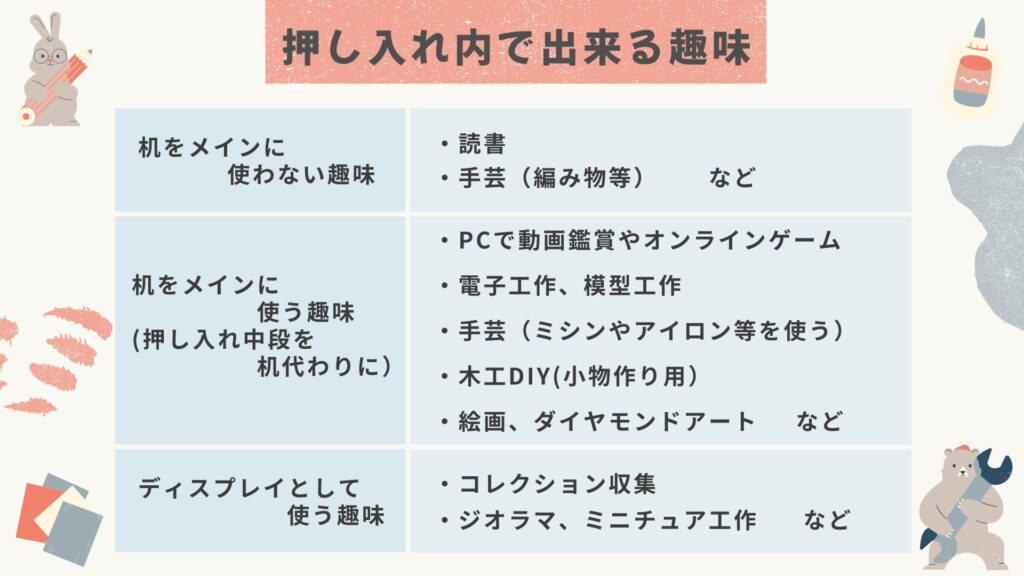 押し入れ内で出来る趣味

| 机をメインに使わない趣味 | ・読書 ・手芸（編み物等） など |
|---|---|
| 机をメインに使う趣味(押し入れ中段を机代わりに) | ・PCで動画鑑賞やオンラインゲーム ・電子工作、模型工作 ・手芸（ミシンやアイロン等を使う） ・木工DIY(小物作り用) ・絵画、ダイヤモンドアート など |
| ディスプレイとして使う趣味 | ・コレクション収集 ・ジオラマ、ミニチュア工作 など |